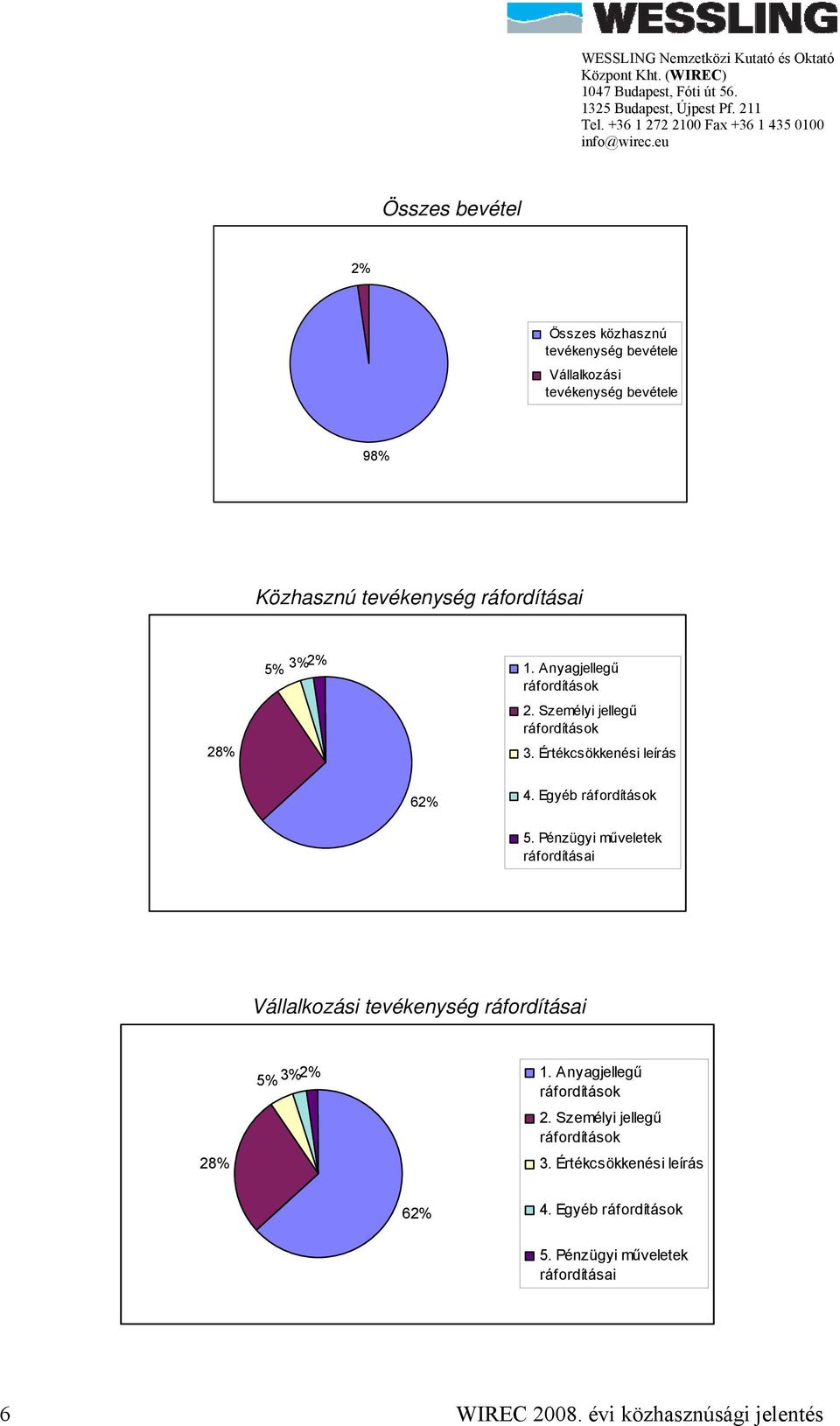 WESSLING

WESSLING Nemzetközi Kutató és Oktató Központ Kht. (WIREC)
1047 Budapest, Fóti út 56.
1325 Budapest, Újpest Pf. 211
Tel. +36 1 272 2100 Fax +36 1 435 0100
info@wirec.eu

Összes bevétel

2%

98%

Összes közhasznú tevékenység bevétele
Vállalkozási tevékenység bevétele

Közhasznú tevékenység ráfordításai

5% 3% 2%

28%

62%

1. Anyagjellegű ráfordítások
2. Személyi jellegű ráfordítások
3. Értékcsökkenési leírás
4. Egyéb ráfordítások
5. Pénzügyi műveletek ráfordításai

Vállalkozási tevékenység ráfordításai

5% 3% 2%

28%

62%

1. Anyagjellegű ráfordítások
2. Személyi jellegű ráfordítások
3. Értékcsökkenési leírás
4. Egyéb ráfordítások
5. Pénzügyi műveletek ráfordításai

6

WIREC 2008. évi közhasznúsági jelentés